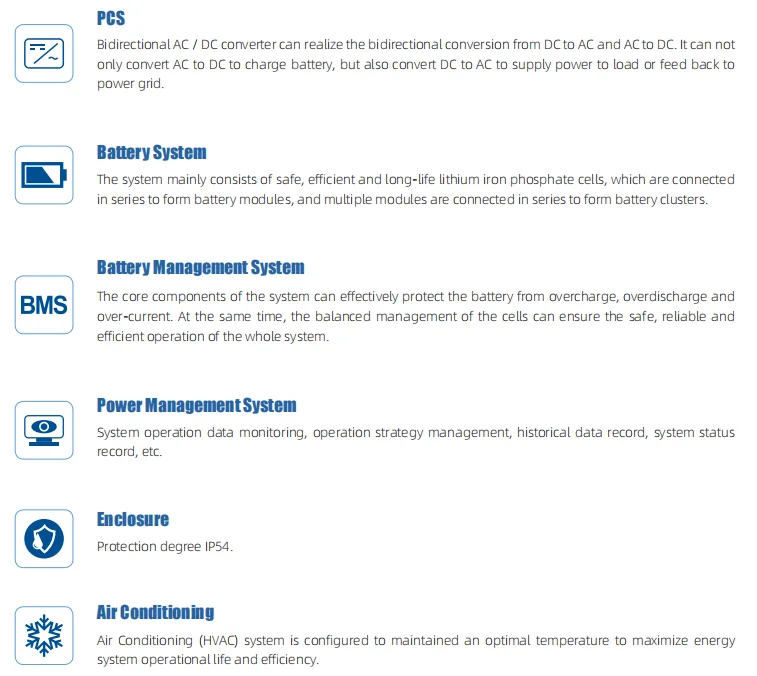 PCS

Bidirectional AC / DC converter can realize the bidirectional conversion from DC to AC and AC to DC. It can not only convert AC to DC to charge battery, but also convert DC to AC to supply power to load or feed back to power grid.

Battery System

The system mainly consists of safe, efficient and long-life lithium iron phosphate cells, which are connected in series to form battery modules, and multiple modules are connected in series to form battery clusters.

BMS

Battery Management System

The core components of the system can effectively protect the battery from overcharge, overdischarge and over-current. At the same time, the balanced management of the cells can ensure the safe, reliable and efficient operation of the whole system.

Power Management System

System operation data monitoring, operation strategy management, historical data record, system status record, etc.

Enclosure

Protection degree IP54.

Air Conditioning

Air Conditioning (HVAC) system is configured to maintained an optimal temperature to maximize energy system operational life and efficiency.